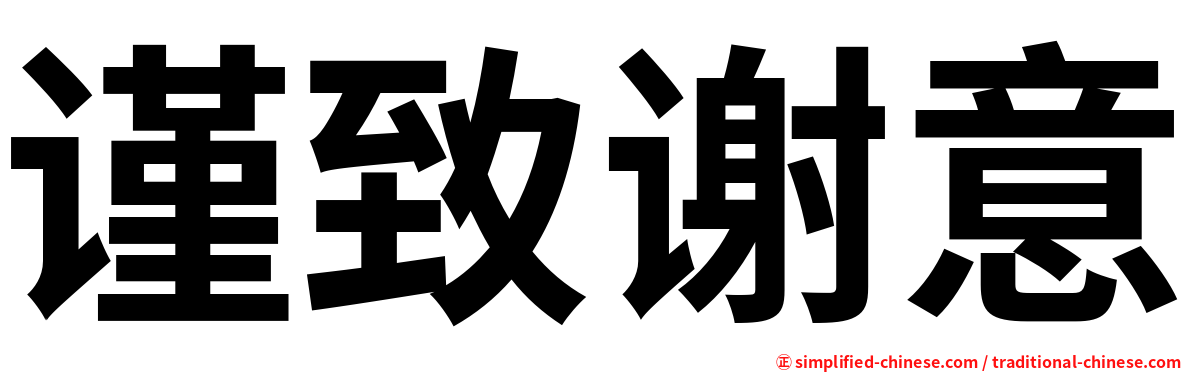 谨致谢意

㊣ simplified-chinese.com / traditional-chinese.com